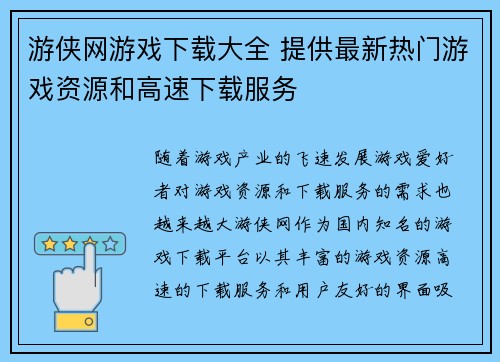 游侠网游戏下载大全 提供最新热门游戏资源和高速下载服务

随着游戏产业的飞速发展游戏爱好者对游戏资源和下载服务的需求也越来越大游侠网作为国内知名的游戏下载平台以其丰富的游戏资源高速的下载服务和用户友好的界面吸